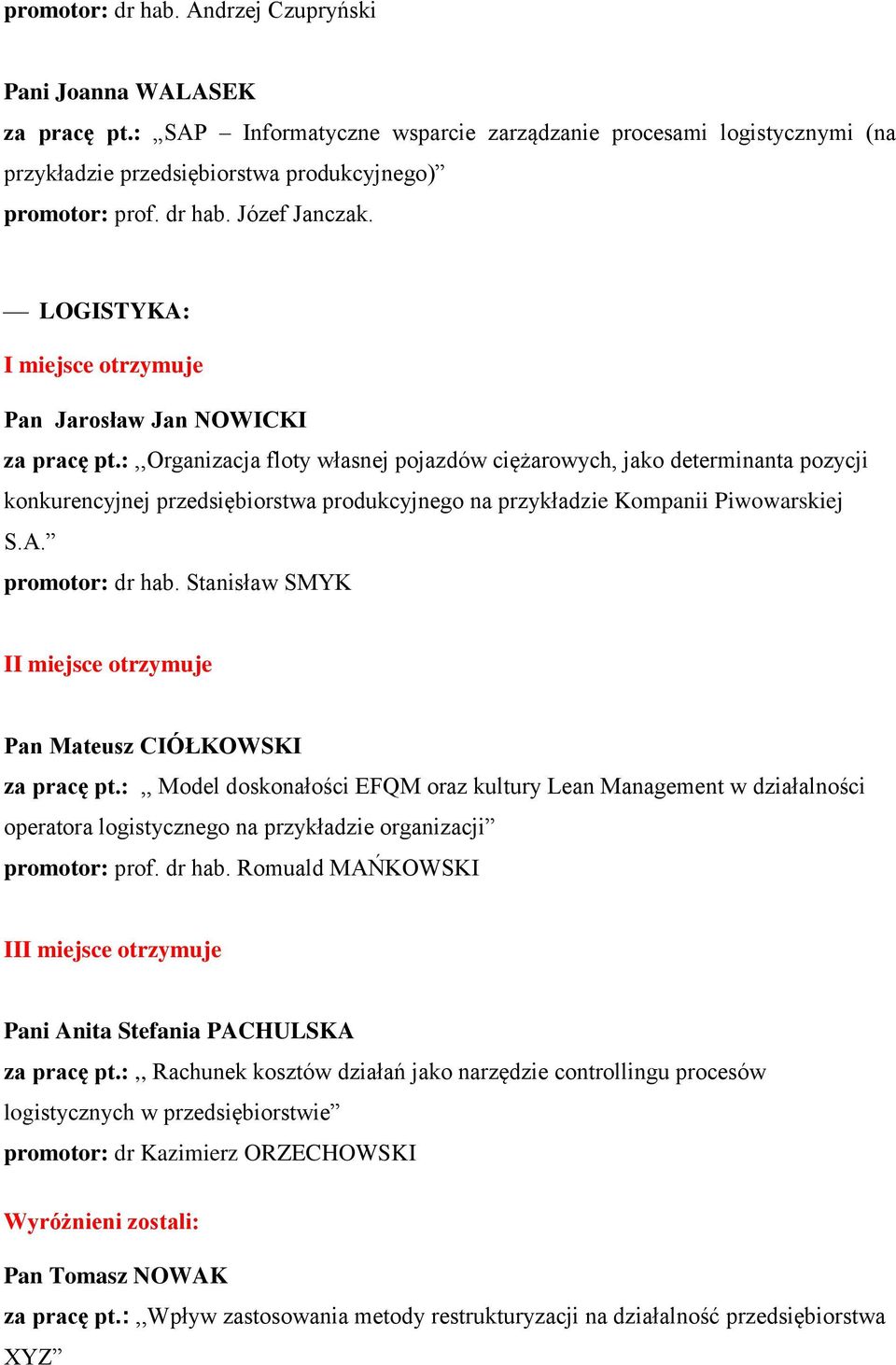 promotor: dr hab. Andrzej Czupryński

Pani Joanna WALASEK
za pracę pt.: „SAP – Informatyczne wsparcie zarządzanie procesami logistycznymi (na przykładzie przedsiębiorstwa produkcyjnego)”
promotor: prof. dr hab. Józef Janczak.

— LOGISTYKA:
I miejsce otrzymuje

Pan Jarosław Jan NOWICKI
za pracę pt.: ,,Organizacja floty własnej pojazdów ciężarowych, jako determinanta pozycji konkurencyjnej przedsiębiorstwa produkcyjnego na przykładzie Kompanii Piwowarskiej S.A.”
promotor: dr hab. Stanisław SMYK

II miejsce otrzymuje

Pan Mateusz CIÓŁKOWSKI
za pracę pt.: ,, Model doskonałości EFQM oraz kultury Lean Management w działalności operatora logistycznego na przykładzie organizacji”
promotor: prof. dr hab. Romuald MAŃKOWSKI

III miejsce otrzymuje

Pani Anita Stefania PACHULSKA
za pracę pt.: ,, Rachunek kosztów działań jako narzędzie controllingu procesów logistycznych w przedsiębiorstwie”
promotor: dr Kazimierz ORZECHOWSKI

Wyróżnieni zostali:

Pan Tomasz NOWAK
za pracę pt.: ,,Wpływ zastosowania metody restrukturyzacji na działalność przedsiębiorstwa XYZ”